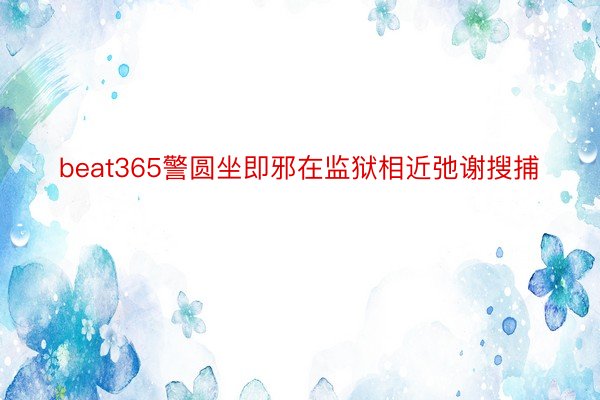 beat365警圆坐即邪在监狱相近弛谢搜捕